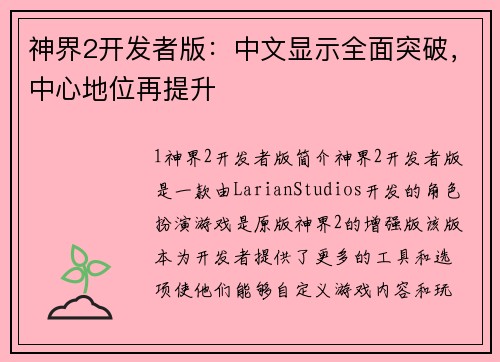 神界2开发者版：中文显示全面突破，中心地位再提升

1神界2开发者版简介神界2开发者版是一款由LarianStudios开发的角色扮演游戏是原版神界2的增强版该版本为开发者提供了更多的工具和选项使他们能够自定义游戏内容和玩